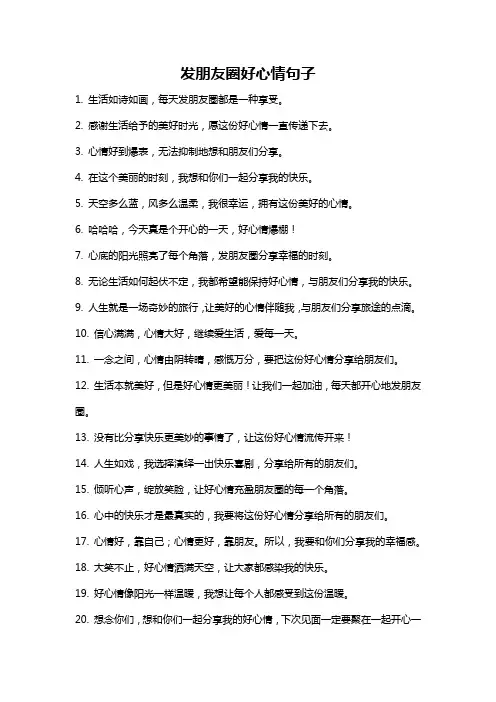 发朋友圈好心情句子

1. 生活如诗如画，每天发朋友圈都是一种享受。

2. 感谢生活给予的美好时光，愿这份好心情一直传递下去。

3. 心情好到爆表，无法抑制地想和朋友们分享。

4. 在这个美丽的时刻，我想和你们一起分享我的快乐。

5. 天空多么蓝，风多么温柔，我很幸运，拥有这份美好的心情。

6. 哈哈哈，今天真是个开心的一天，好心情爆棚！

7. 心底的阳光照亮了每个角落，发朋友圈分享幸福的时刻。

8. 无论生活如何起伏不定，我都希望能保持好心情，与朋友们分享我的快乐。

9. 人生就是一场奇妙的旅行，让美好的心情伴随我，与朋友们分享旅途的点滴。

10. 信心满满，心情大好，继续爱生活，爱每一天。

11. 一念之间，心情由阴转晴，感慨万分，要把这份好心情分享给朋友们。

12. 生活本就美好，但是好心情更美丽！让我们一起加油，每天都开心地发朋友圈。

13. 没有比分享快乐更美妙的事情了，让这份好心情流传开来！

14. 人生如戏，我选择演绎一出快乐喜剧，分享给所有的朋友们。

15. 倾听心声，绽放笑脸，让好心情充盈朋友圈的每一个角落。

16. 心中的快乐才是最真实的，我要将这份好心情分享给所有的朋友们。

17. 心情好，靠自己；心情更好，靠朋友。所以，我要和你们分享我的幸福感。

18. 大笑不止，好心情洒满天空，让大家都感染我的快乐。

19. 好心情像阳光一样温暖，我想让每个人都感受到这份温暖。

20. 想念你们，想和你们一起分享我的好心情，下次见面一定要聚在一起开心一